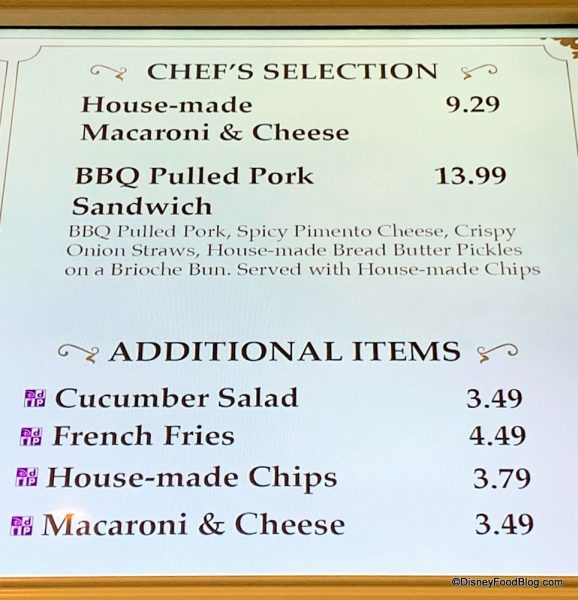 CHEF'S SELECTION

House-made Macaroni & Cheese 9.29

BBQ Pulled Pork Sandwich 13.99

BBQ Pulled Pork, Spicy Pimento Cheese, Crispy Onion Straws, House-made Bread Butter Pickles on a Brioche Bun. Served with House-made Chips

ADDITIONAL ITEMS

Cucumber Salad 3.49

French Fries 4.49

House-made Chips 3.79

Macaroni & Cheese 3.49

©DisneyFoodBlog.com